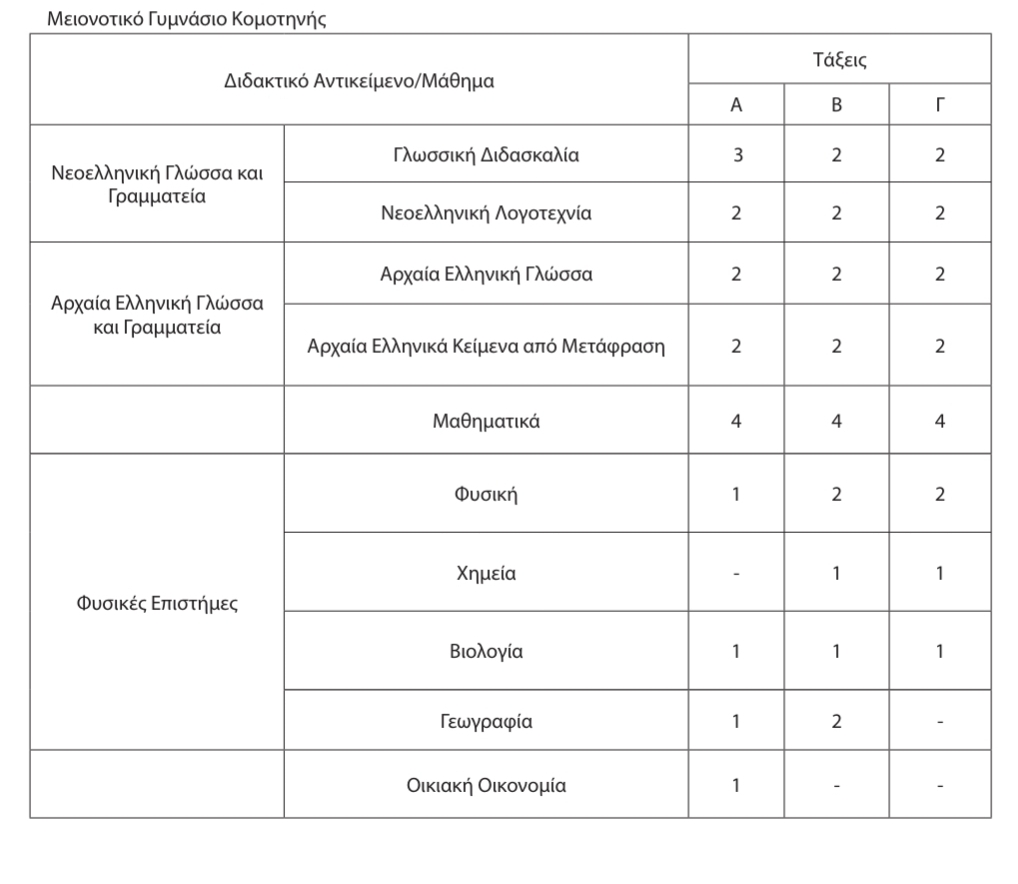 Μειονοτικό Γυμνάσιο Κομοτηνής

| Διδακτικό Αντικείμενο/Μάθημα | | Τάξεις | | |
|---|---|---|---|---|
| | | Α | Β | Γ |
| Νεοελληνική Γλώσσα και Γραμματεία | Γλωσσική Διδασκαλία | 3 | 2 | 2 |
| | Νεοελληνική Λογοτεχνία | 2 | 2 | 2 |
| Αρχαία Ελληνική Γλώσσα και Γραμματεία | Αρχαία Ελληνική Γλώσσα | 2 | 2 | 2 |
| | Αρχαία Ελληνικά Κείμενα από Μετάφραση | 2 | 2 | 2 |
| | Μαθηματικά | 4 | 4 | 4 |
| Φυσικές Επιστήμες | Φυσική | 1 | 2 | 2 |
| | Χημεία | - | 1 | 1 |
| | Βιολογία | 1 | 1 | 1 |
| | Γεωγραφία | 1 | 2 | - |
| | Οικιακή Οικονομία | 1 | - | - |